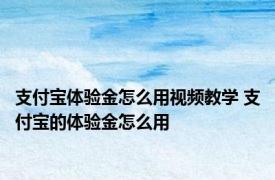 支付宝体验金怎么用视频教学 支付宝的体验金怎么用